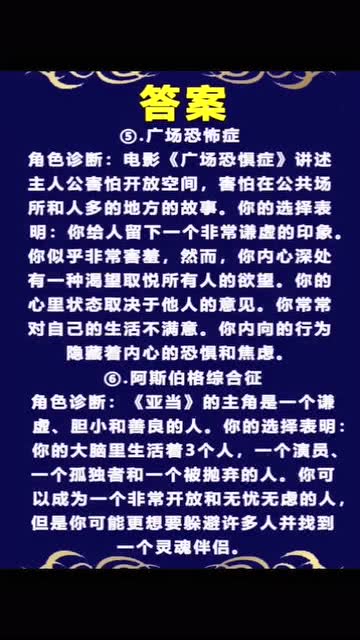 答案

⑤.广场恐怖症

角色诊断：电影《广场恐惧症》讲述主人公害怕开放空间，害怕在公共场所和人多的地方的故事。你的选择表明：你给人留下一个非常谦虚的印象。你似乎非常害羞，然而，你内心深处有一种渴望取悦所有人的欲望。你的心里状态取决于他人的意见。你常常对自己的生活不满意。你内向的行为隐藏着内心的恐惧和焦虑。

⑥.阿斯伯格综合征

角色诊断：《亚当》的主角是一个谦虚、胆小和善良的人。你的选择表明：你的大脑里生活着3个人，一个演员、一个孤独者和一个被抛弃的人。你可以成为一个非常开放和无忧无虑的人，但是你可能更想要躲避许多人并找到一个灵魂伴侣。